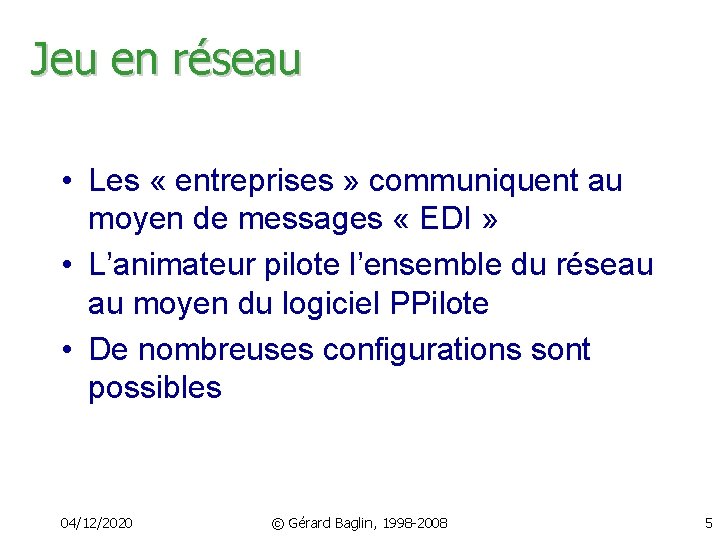 Jeu en réseau

• Les « entreprises » communiquent au moyen de messages « EDI »
• L'animateur pilote l'ensemble du réseau au moyen du logiciel PPilote
• De nombreuses configurations sont possibles

04/12/2020

© Gérard Baglin, 1998-2008

5